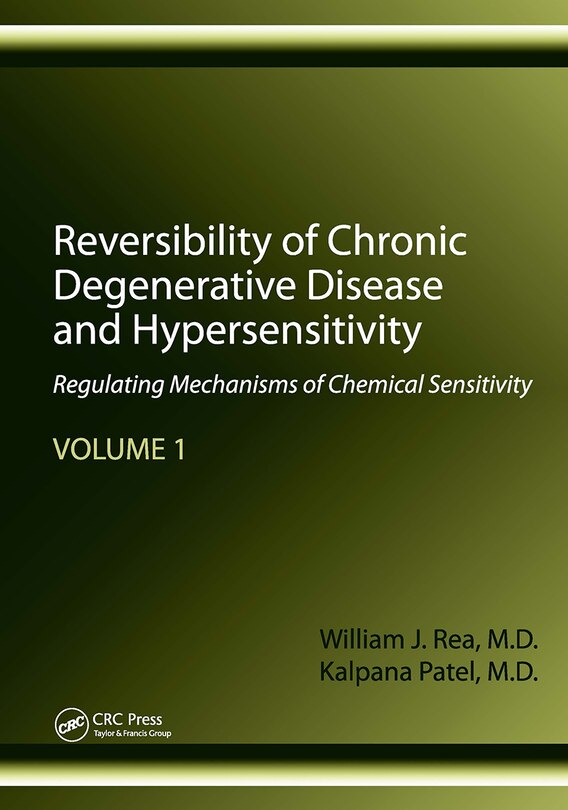 Reversibility of Chronic Degenerative Disease and Hypersensitivity

Regulating Mechanisms of Chemical Sensitivity

VOLUME 1

William J. Rea, M.D.
Kalpana Patel, M.D.

CRC

CRC Press
Taylor & Francis Group